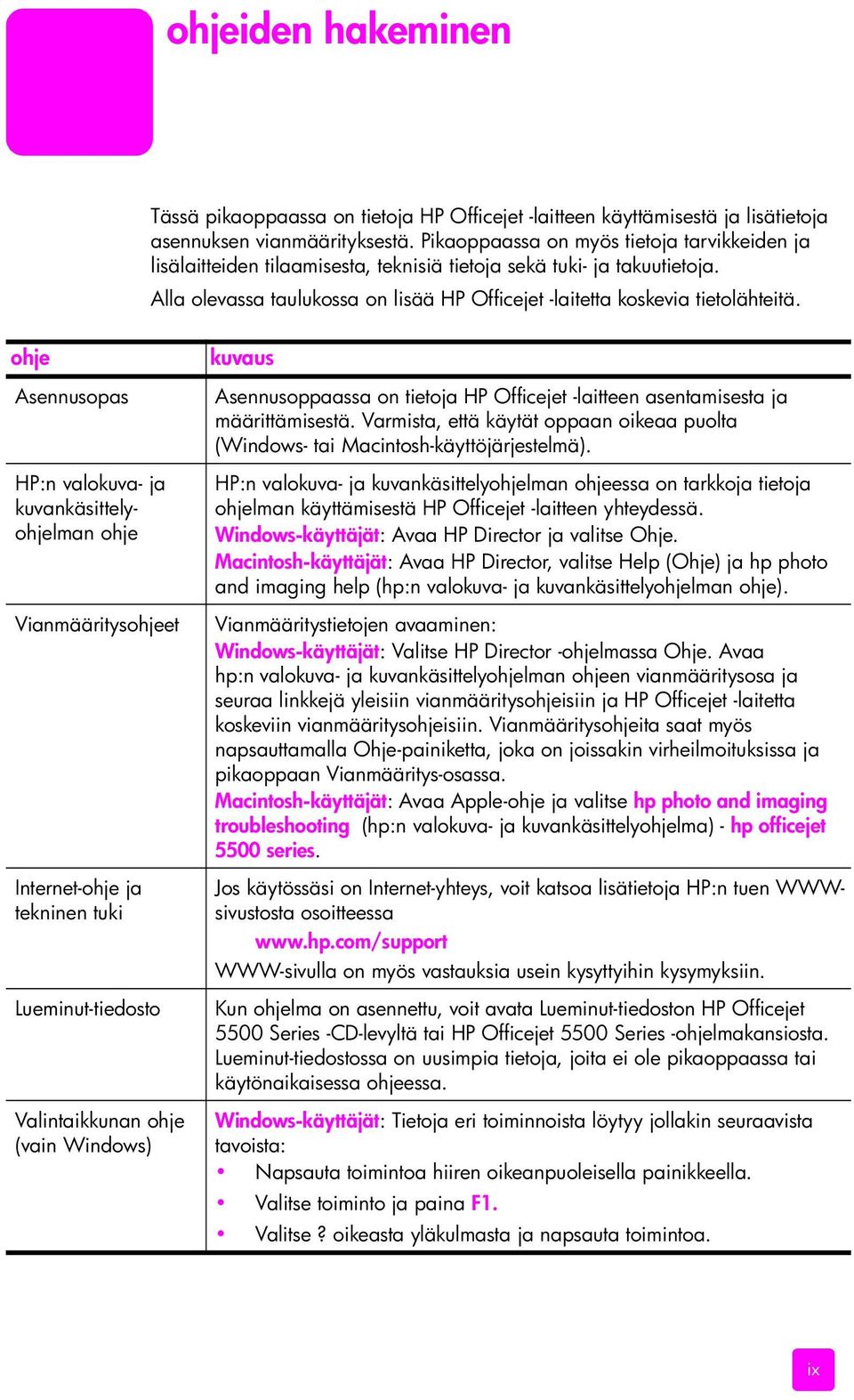 ohjeiden hakeminen

Tässä pikaoppaassa on tietoja HP Officejet -laitteen käyttämisestä ja lisätietoja asennuksen vianmäärityksestä. Pikaoppaassa on myös tietoja tarvikkeiden ja lisälaitteiden tilaamisesta, teknisiä tietoja sekä tuki- ja takuutietoja.

Alla olevassa taulukossa on lisää HP Officejet -laitetta koskevia tietolähteitä.

| ohje | kuvaus |
|---|---|
| Asennusopas | Asennusoppaassa on tietoja HP Officejet -laitteen asentamisesta ja määrittämisestä. Varmista, että käytät oppaan oikeaa puolta (Windows- tai Macintosh-käyttöjärjestelmä). |
| HP:n valokuva- ja kuvankäsittelyohjelman ohje | HP:n valokuva- ja kuvankäsittelyohjelman ohjeessa on tarkkoja tietoja ohjelman käyttämisestä HP Officejet -laitteen yhteydessä. Windows-käyttäjät: Avaa HP Director ja valitse Ohje. Macintosh-käyttäjät: Avaa HP Director, valitse Help (Ohje) ja hp photo and imaging help (hp:n valokuva- ja kuvankäsittelyohjelman ohje). |
| Vianmääritysohjeet | Vianmääritystietojen avaaminen: Windows-käyttäjät: Valitse HP Director -ohjelmassa Ohje. Avaa hp:n valokuva- ja kuvankäsittelyohjelman ohjeen vianmääritysosa ja seuraa linkkejä yleisiin vianmääritysohjeisiin ja HP Officejet -laitetta koskeviin vianmääritysohjeisiin. Vianmääritysohjeita saat myös napsauttamalla Ohje-painiketta, joka on joissakin virheilmoituksissa ja pikaoppaan Vianmääritys-osassa. Macintosh-käyttäjät: Avaa Apple-ohje ja valitse hp photo and imaging troubleshooting (hp:n valokuva- ja kuvankäsittelyohjelma) - hp officejet 5500 series. |
| Internet-ohje ja tekninen tuki | Jos käytössäsi on Internet-yhteys, voit katsoa lisätietoja HP:n tuen WWW-sivustosta osoitteessa www.hp.com/support WWW-sivulla on myös vastauksia usein kysyttyihin kysymyksiin. |
| Lueminut-tiedosto | Kun ohjelma on asennettu, voit avata Lueminut-tiedoston HP Officejet 5500 Series -CD-levyltä tai HP Officejet 5500 Series -ohjelmakansiosta. Lueminut-tiedostossa on uusimpia tietoja, joita ei ole pikaoppaassa tai käytönaikaisessa ohjeessa. |
| Valintaikkunan ohje (vain Windows) | Windows-käyttäjät: Tietoja eri toiminnoista löytyy jollakin seuraavista tavoista: • Napsauta toimintoa hiiren oikeanpuoleisella painikkeella. • Valitse toiminto ja paina F1. • Valitse ? oikeasta yläkulmasta ja napsauta toimintoa. |

ix